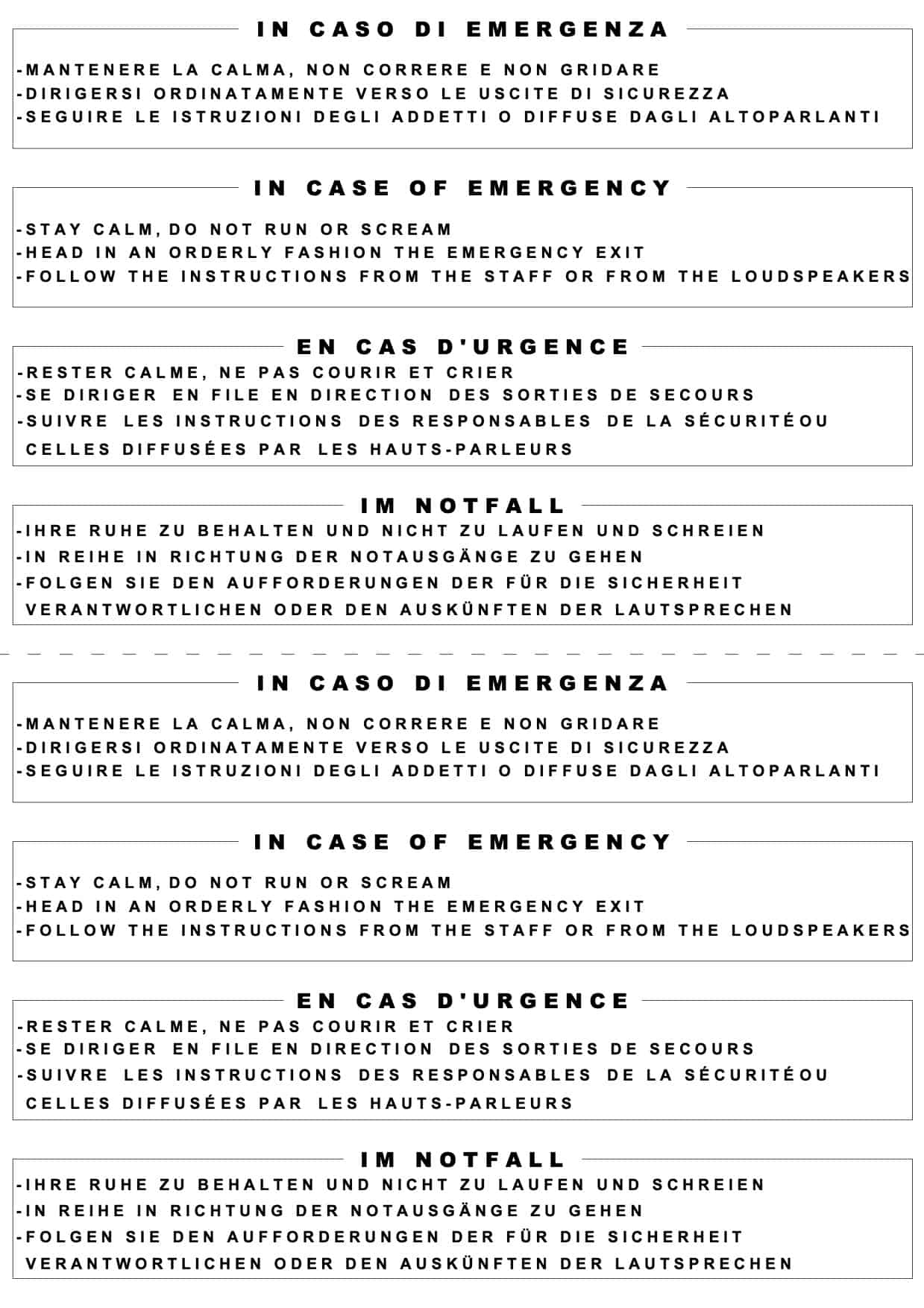 IN CASO DI EMERGENZA

-MANTENERE LA CALMA, NON CORRERE E NON GRIDARE
-DIRIGERSI ORDINATAMENTE VERSO LE USCITE DI SICUREZZA
-SEGUIRE LE ISTRUZIONI DEGLI ADDETTI O DIFFUSE DAGLI ALTOPARLANTI

IN CASE OF EMERGENCY

-STAY CALM, DO NOT RUN OR SCREAM
-HEAD IN AN ORDERLY FASHION THE EMERGENCY EXIT
-FOLLOW THE INSTRUCTIONS FROM THE STAFF OR FROM THE LOUDSPEAKERS

EN CAS D'URGENCE

-RESTER CALME, NE PAS COURIR ET CRIER
-SE DIRIGER EN FILE EN DIRECTION DES SORTIES DE SECOURS
-SUIVRE LES INSTRUCTIONS DES RESPONSABLES DE LA SÉCURITÉOU CELLES DIFFUSÉES PAR LES HAUTS-PARLEURS

IM NOTFALL

-IHRE RUHE ZU BEHALTEN UND NICHT ZU LAUFEN UND SCHREIEN
-IN REIHE IN RICHTUNG DER NOTAUSGÄNGE ZU GEHEN
-FOLGEN SIE DEN AUFFORDERUNGEN DER FÜR DIE SICHERHEIT VERANTWORTLICHEN ODER DEN AUSKÜNFTEN DER LAUTSPRECHEN

IN CASO DI EMERGENZA

-MANTENERE LA CALMA, NON CORRERE E NON GRIDARE
-DIRIGERSI ORDINATAMENTE VERSO LE USCITE DI SICUREZZA
-SEGUIRE LE ISTRUZIONI DEGLI ADDETTI O DIFFUSE DAGLI ALTOPARLANTI

IN CASE OF EMERGENCY

-STAY CALM, DO NOT RUN OR SCREAM
-HEAD IN AN ORDERLY FASHION THE EMERGENCY EXIT
-FOLLOW THE INSTRUCTIONS FROM THE STAFF OR FROM THE LOUDSPEAKERS

EN CAS D'URGENCE

-RESTER CALME, NE PAS COURIR ET CRIER
-SE DIRIGER EN FILE EN DIRECTION DES SORTIES DE SECOURS
-SUIVRE LES INSTRUCTIONS DES RESPONSABLES DE LA SÉCURITÉOU CELLES DIFFUSÉES PAR LES HAUTS-PARLEURS

IM NOTFALL

-IHRE RUHE ZU BEHALTEN UND NICHT ZU LAUFEN UND SCHREIEN
-IN REIHE IN RICHTUNG DER NOTAUSGÄNGE ZU GEHEN
-FOLGEN SIE DEN AUFFORDERUNGEN DER FÜR DIE SICHERHEIT VERANTWORTLICHEN ODER DEN AUSKÜNFTEN DER LAUTSPRECHEN